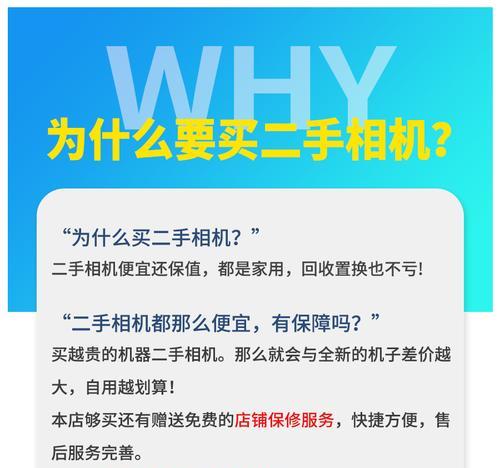 WHY
为什么要买二手相机?

“为什么买二手相机？”
二手相机便宜还保值，都是家用，回收置换也不亏!

“二手相机都那么便宜，有保障吗？”
买越贵的机器二手相机。那么就会与全新的机子差价越大，自用越划算!
本店够买还有赠送免费的店铺保修服务，快捷方便，售后服务完善。